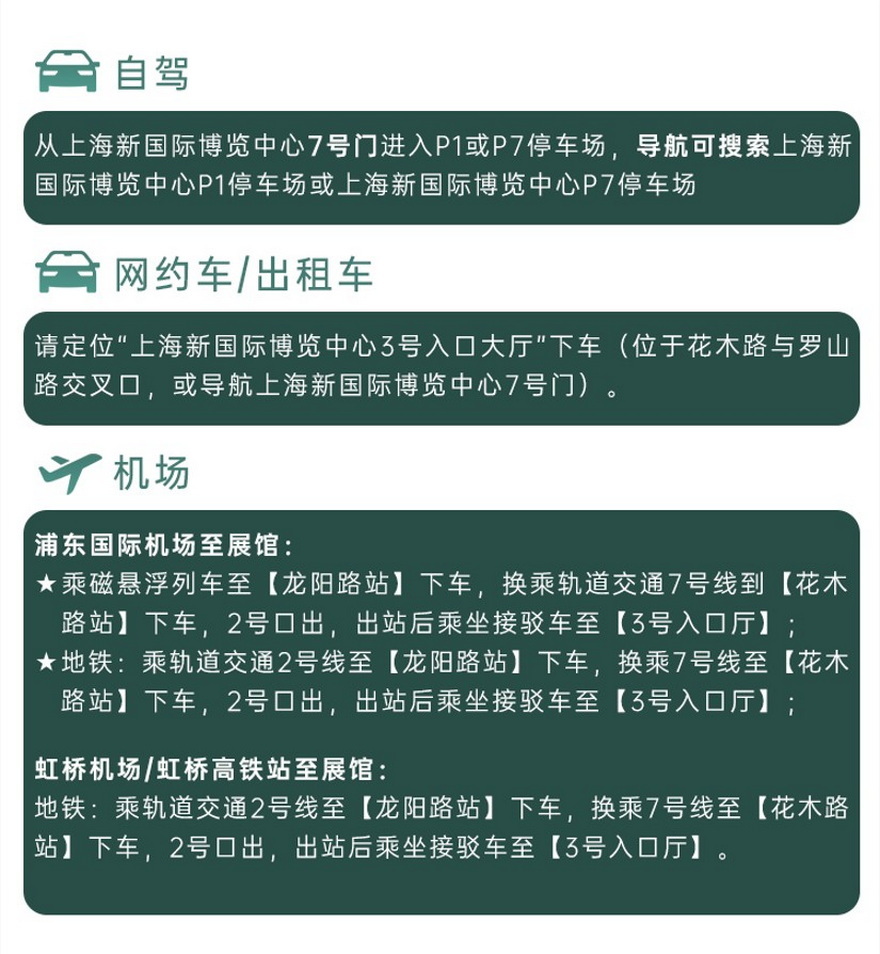 自驾

从上海新国际博览中心7号门进入P1或P7停车场，导航可搜索上海新国际博览中心P1停车场或上海新国际博览中心P7停车场

网约车/出租车

请定位“上海新国际博览中心3号入口大厅”下车（位于花木路与罗山路交叉口，或导航上海新国际博览中心7号门）。

机场

浦东国际机场至展馆：
★乘磁悬浮列车至【龙阳路站】下车，换乘轨道交通7号线到【花木路站】下车，2号口出，出站后乘坐接驳车至【3号入口厅】；
★地铁：乘轨道交通2号线至【龙阳路站】下车，换乘7号线至【花木路站】下车，2号口出，出站后乘坐接驳车至【3号入口厅】；

虹桥机场/虹桥高铁站至展馆：
地铁：乘轨道交通2号线至【龙阳路站】下车，换乘7号线至【花木路站】下车，2号口出，出站后乘坐接驳车至【3号入口厅】。